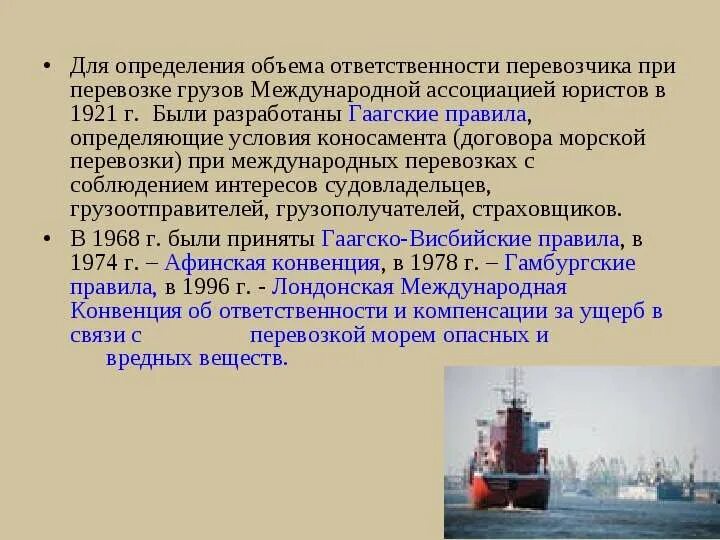 • Для определения объема ответственности перевозчика при перевозке грузов Международной ассоциацией юристов в 1921 г. Были разработаны Гаагские правила, определяющие условия коносамента (договора морской перевозки) при международных перевозках с соблюдением интересов судовладельцев, грузоотправителей, грузополучателей, страховщиков.

• В 1968 г. были приняты Гаагско-Висбийские правила, в 1974 г. – Афинская конвенция, в 1978 г. – Гамбургские правила, в 1996 г. - Лондонская Международная Конвенция об ответственности и компенсации за ущерб в связи с перевозкой морем опасных и вредных веществ.